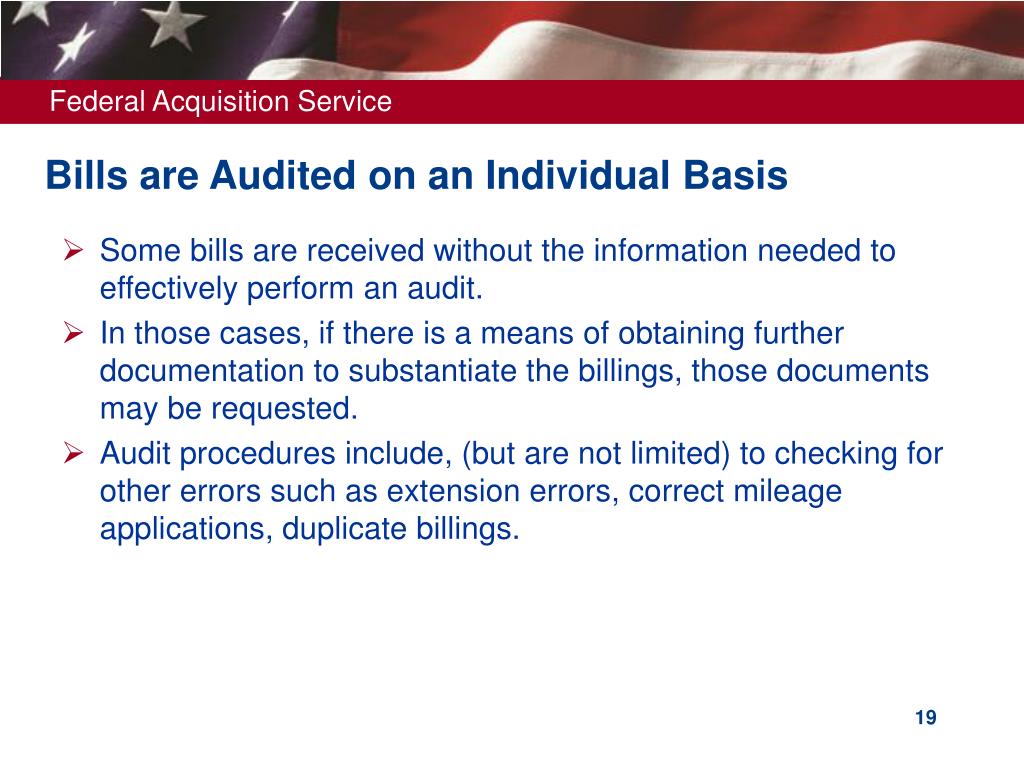 Federal Acquisition Service

Bills are Audited on an Individual Basis

➢ Some bills are received without the information needed to effectively perform an audit.

➢ In those cases, if there is a means of obtaining further documentation to substantiate the billings, those documents may be requested.

➢ Audit procedures include, (but are not limited) to checking for other errors such as extension errors, correct mileage applications, duplicate billings.

19